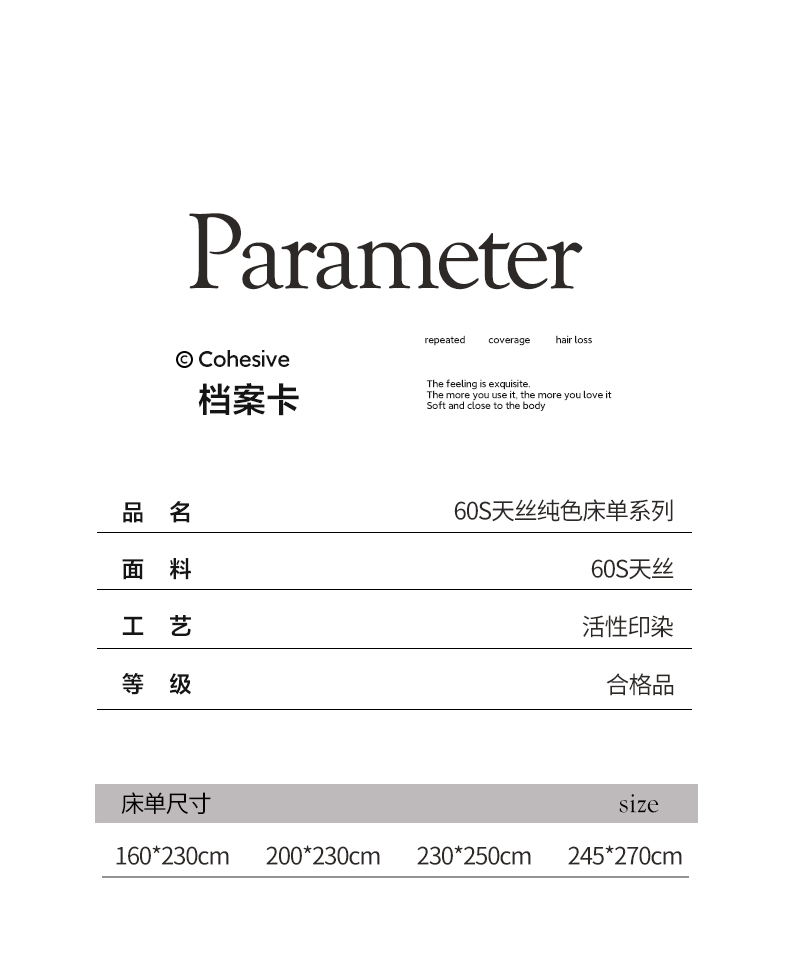 Parameter

© Cohesive
档案卡

repeated coverage hair loss

The feeling is exquisite.
The more you use it, the more you love it
Soft and close to the body

| 品 名 | 60S天丝纯色床单系列 |
|---|---|
| 面 料 | 60S天丝 |
| 工 艺 | 活性印染 |
| 等 级 | 合格品 |

床单尺寸 size

160*230cm 200*230cm 230*250cm 245*270cm